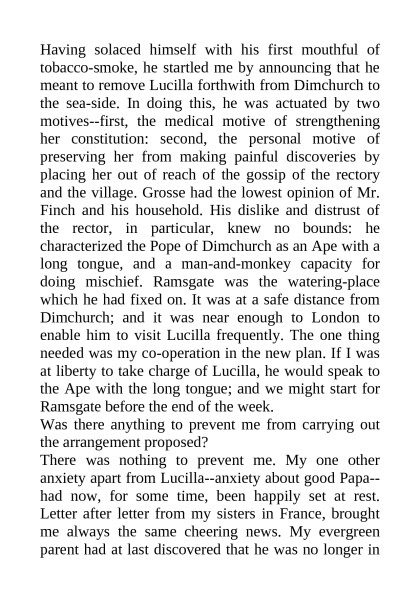 Having solaced himself with his first mouthful of tobacco-smoke, he startled me by announcing that he meant to remove Lucilla forthwith from Dimchurch to the sea-side. In doing this, he was actuated by two motives--first, the medical motive of strengthening her constitution: second, the personal motive of preserving her from making painful discoveries by placing her out of reach of the gossip of the rectory and the village. Grosse had the lowest opinion of Mr. Finch and his household. His dislike and distrust of the rector, in particular, knew no bounds: he characterized the Pope of Dimchurch as an Ape with a long tongue, and a man-and-monkey capacity for doing mischief. Ramsgate was the watering-place which he had fixed on. It was at a safe distance from Dimchurch; and it was near enough to London to enable him to visit Lucilla frequently. The one thing needed was my co-operation in the new plan. If I was at liberty to take charge of Lucilla, he would speak to the Ape with the long tongue; and we might start for Ramsgate before the end of the week.
Was there anything to prevent me from carrying out the arrangement proposed?
There was nothing to prevent me. My one other anxiety apart from Lucilla--anxiety about good Papa--had now, for some time, been happily set at rest. Letter after letter from my sisters in France, brought me always the same cheering news. My evergreen parent had at last discovered that he was no longer in